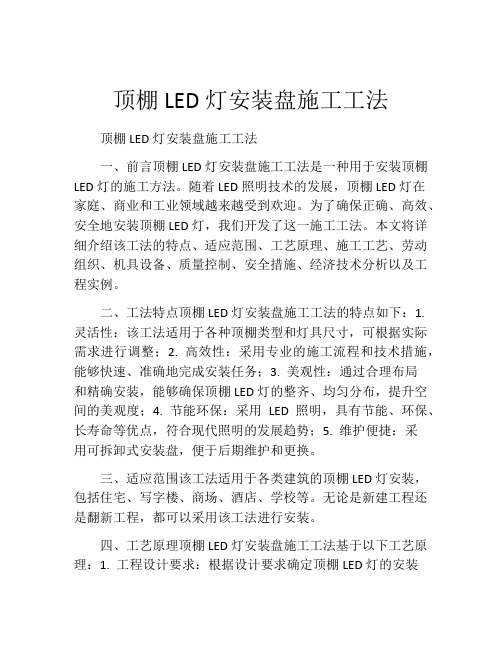 顶棚 LED 灯安装盘施工工法

顶棚 LED 灯安装盘施工工法

一、前言顶棚 LED 灯安装盘施工工法是一种用于安装顶棚 LED 灯的施工方法。随着 LED 照明技术的发展，顶棚 LED 灯在家庭、商业和工业领域越来越受到欢迎。为了确保正确、高效、安全地安装顶棚 LED 灯，我们开发了这一施工工法。本文将详细介绍该工法的特点、适应范围、工艺原理、施工工艺、劳动组织、机具设备、质量控制、安全措施、经济技术分析以及工程实例。

二、工法特点顶棚 LED 灯安装盘施工工法的特点如下：1. 灵活性：该工法适用于各种顶棚类型和灯具尺寸，可根据实际需求进行调整；2. 高效性：采用专业的施工流程和技术措施，能够快速、准确地完成安装任务；3. 美观性：通过合理布局和精确安装，能够确保顶棚 LED 灯的整齐、均匀分布，提升空间的美观度；4. 节能环保：采用 LED 照明，具有节能、环保、长寿命等优点，符合现代照明的发展趋势；5. 维护便捷：采用可拆卸式安装盘，便于后期维护和更换。

三、适应范围该工法适用于各类建筑的顶棚 LED 灯安装，包括住宅、写字楼、商场、酒店、学校等。无论是新建工程还是翻新工程，都可以采用该工法进行安装。

四、工艺原理顶棚 LED 灯安装盘施工工法基于以下工艺原理：1. 工程设计要求：根据设计要求确定顶棚 LED 灯的安装